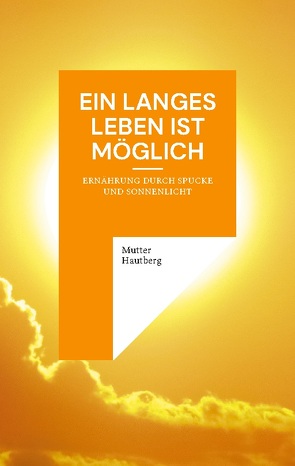 EIN LANGES LEBEN IST MÖGLICH

ERNÄHRUNG DURCH SPUCKE UND SONNENLICHT

Mutter Hautberg